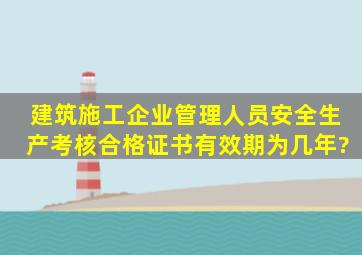 建筑施工企业管理人员安全生产考核合格证书有效期为几年?